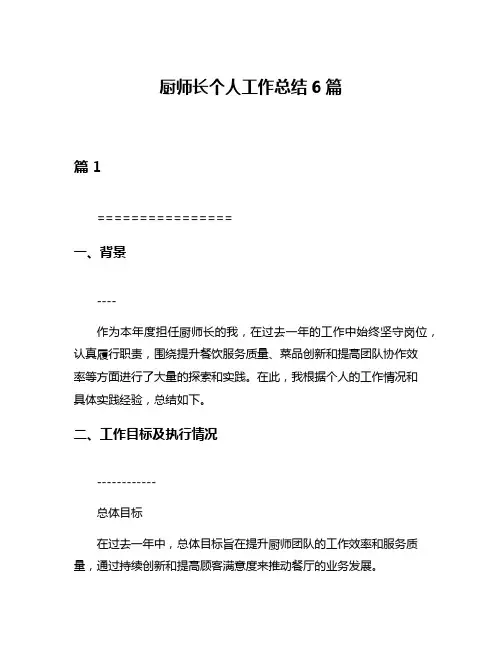 厨师长个人工作总结 6 篇

篇 1

================

一、背景

----

作为本年度担任厨师长的我，在过去一年的工作中始终坚守岗位，认真履行职责，围绕提升餐饮服务质量、菜品创新和提高团队协作效率等方面进行了大量的探索和实践。在此，我根据个人的工作情况和具体实践经验，总结如下。

二、工作目标及执行情况

------------

总体目标

在过去一年中，总体目标旨在提升厨师团队的工作效率和服务质量，通过持续创新和提高顾客满意度来推动餐厅的业务发展。